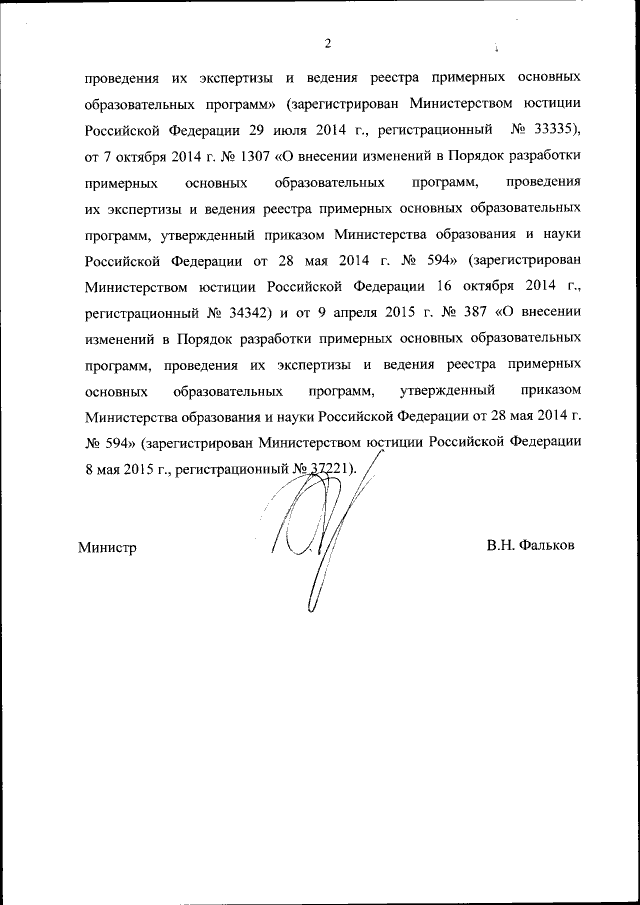 2

проведения их экспертизы и ведения реестра примерных основных образовательных программ» (зарегистрирован Министерством юстиции Российской Федерации 29 июля 2014 г., регистрационный № 33335), от 7 октября 2014 г. № 1307 «О внесении изменений в Порядок разработки примерных основных образовательных программ, проведения их экспертизы и ведения реестра примерных основных образовательных программ, утвержденный приказом Министерства образования и науки Российской Федерации от 28 мая 2014 г. № 594» (зарегистрирован Министерством юстиции Российской Федерации 16 октября 2014 г., регистрационный № 34342) и от 9 апреля 2015 г. № 387 «О внесении изменений в Порядок разработки примерных основных образовательных программ, проведения их экспертизы и ведения реестра примерных основных образовательных программ, утвержденный приказом Министерства образования и науки Российской Федерации от 28 мая 2014 г. № 594» (зарегистрирован Министерством юстиции Российской Федерации 8 мая 2015 г., регистрационный № 37221).

Министр

В.Н. Фальков